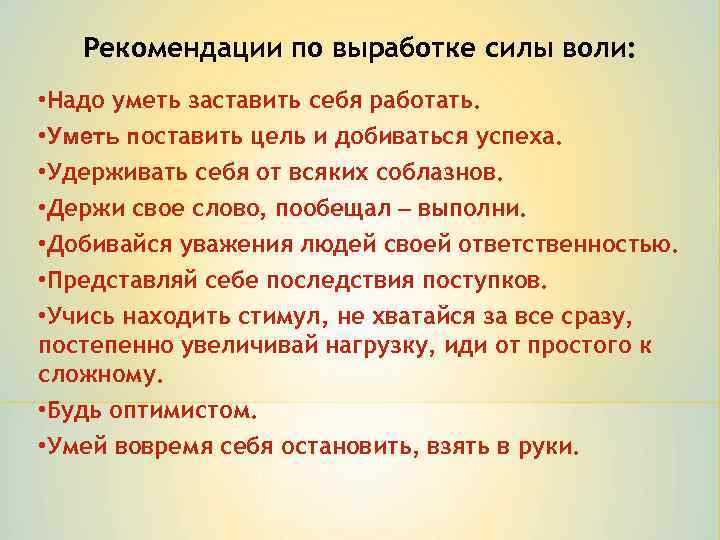 Рекомендации по выработке силы воли:

•Надо уметь заставить себя работать.

•Уметь поставить цель и добиваться успеха.

•Удерживать себя от всяких соблазнов.

•Держи свое слово, пообещал – выполни.

•Добивайся уважения людей своей ответственностью.

•Представляй себе последствия поступков.

•Учись находить стимул, не хватайся за все сразу, постепенно увеличивай нагрузку, иди от простого к сложному.

•Будь оптимистом.

•Умей вовремя себя остановить, взять в руки.